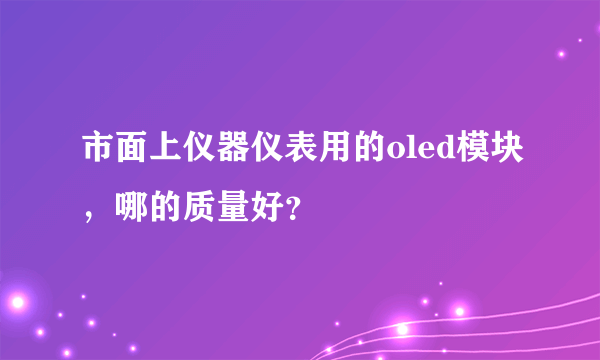 市面上仪器仪表用的oled模块，哪的质量好?